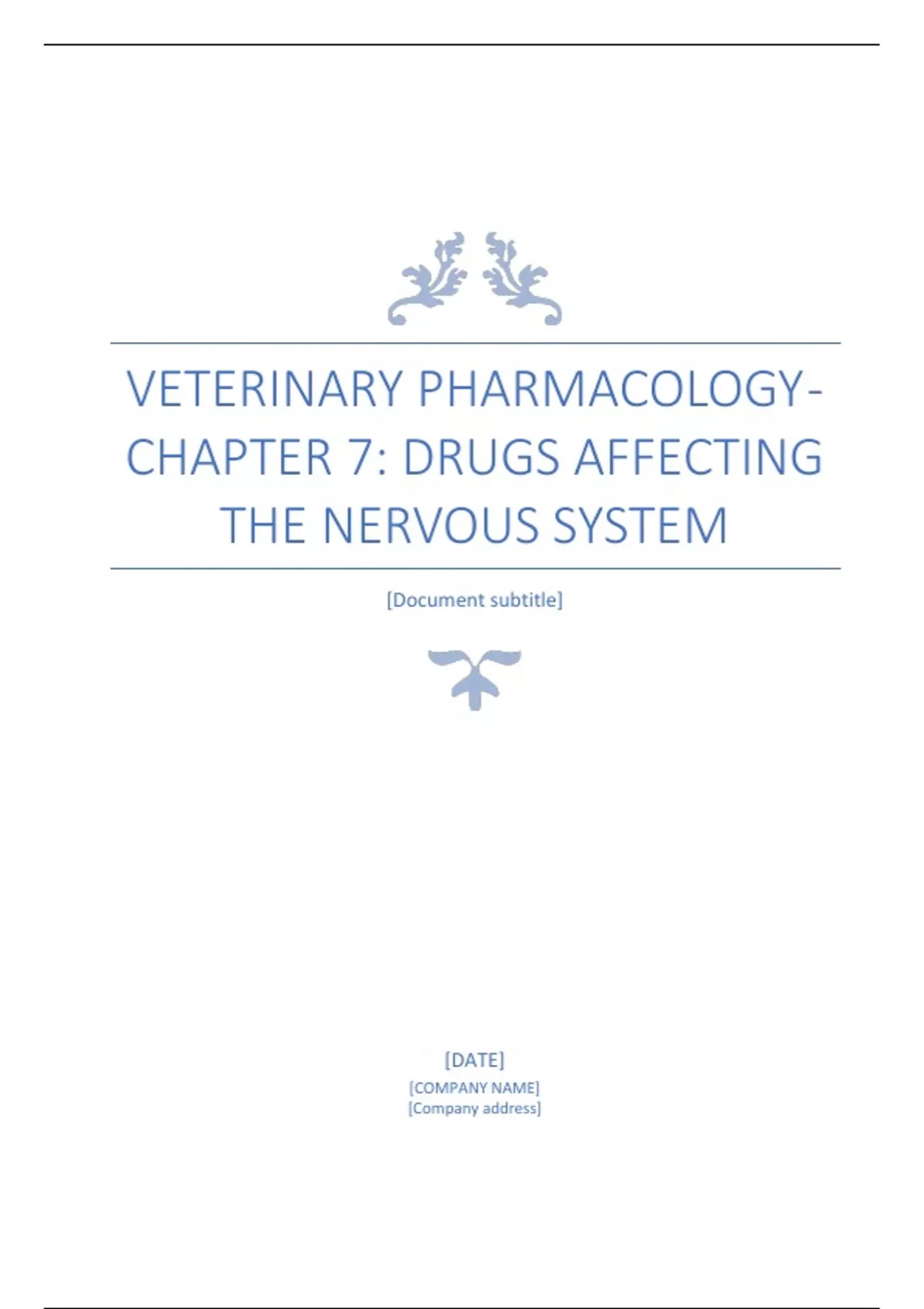 VETERINARY PHARMACOLOGY-CHAPTER 7: DRUGS AFFECTING THE NERVOUS SYSTEM

[Document subtitle]

[DATE]
[COMPANY NAME]
[Company address]